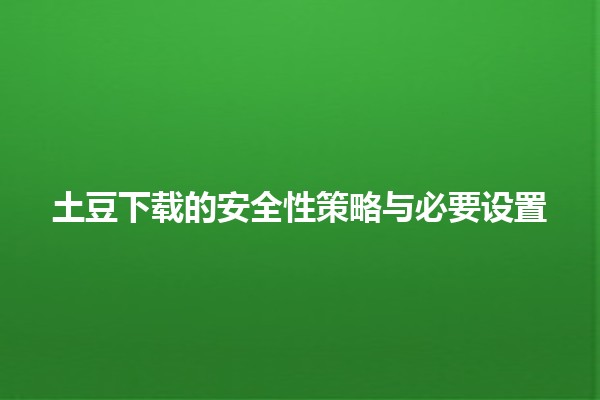 土豆下载的安全性策略与必要设置